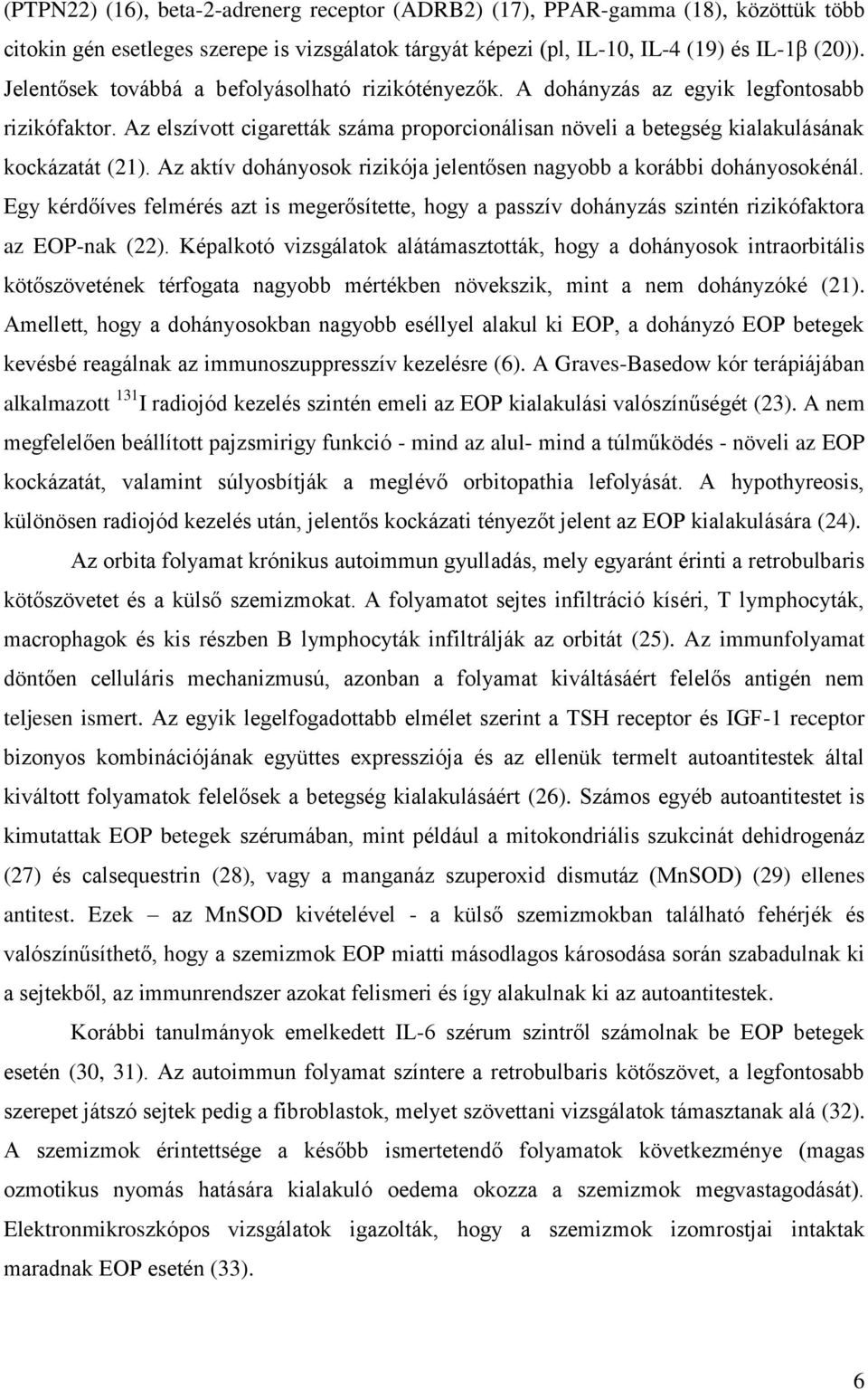 (PTPN22) (16), beta-2-adrenerg receptor (ADRB2) (17), PPAR-gamma (18), közöttük több citokin gén esetleges szerepe is vizsgálatok tárgyát képezi (pl, IL-10, IL-4 (19) és IL-1β (20)). Jelentősek továbbá a befolyásolható rizikótényezők. A dohányzás az egyik legfontosabb rizikófaktor. Az elszívott cigaretták száma proporcionálisan növeli a betegség kialakulásának kockázatát (21). Az aktív dohányosok rizikója jelentősen nagyobb a korábbi dohányosokénál. Egy kérdőíves felmérés azt is megerősítette, hogy a passzív dohányzás szintén rizikófaktora az EOP-nak (22). Képalkotó vizsgálatok alátámasztották, hogy a dohányosok intraorbitális kötőszövetének térfogata nagyobb mértékben növekszik, mint a nem dohányzóké (21). Amellett, hogy a dohányosokban nagyobb eséllyel alakul ki EOP, a dohányzó EOP betegek kevésbé reagálnak az immunoszuppresszív kezelésre (6). A Graves-Basedow kór terápiájában alkalmazott $^{131}$I radiojód kezelés szintén emeli az EOP kialakulási valószínűségét (23). A nem megfelelően beállított pajzsmirigy funkció - mind az alul- mind a túlműködés - növeli az EOP kockázatát, valamint súlyosbítják a meglévő orbitopathia lefolyását. A hypothyreosis, különösen radiojód kezelés után, jelentős kockázati tényezőt jelent az EOP kialakulására (24).

Az orbita folyamat krónikus autoimmun gyulladás, mely egyaránt érinti a retrobulbaris kötőszövetet és a külső szemizmokat. A folyamatot sejtes infiltráció kíséri, T lymphocyták, macrophagok és kis részben B lymphocyták infiltrálják az orbitát (25). Az immunfolyamat döntően celluláris mechanizmusú, azonban a folyamat kiváltásáért felelős antigén nem teljesen ismert. Az egyik legelfogadottabb elmélet szerint a TSH receptor és IGF-1 receptor bizonyos kombinációjának együttes expressziója és az ellenük termelt autoantitestek által kiváltott folyamatok felelősek a betegség kialakulásáért (26). Számos egyéb autoantitestet is kimutattak EOP betegek szérumában, mint például a mitokondriális szukcinát dehidrogenáz (27) és calsequestrin (28), vagy a manganáz szuperoxid dismutáz (MnSOD) (29) ellenes antitest. Ezek – az MnSOD kivételével - a külső szemizmokban található fehérjék és valószínűsíthető, hogy a szemizmok EOP miatti másodlagos károsodása során szabadulnak ki a sejtekből, az immunrendszer azokat felismeri és így alakulnak ki az autoantitestek.

Korábbi tanulmányok emelkedett IL-6 szérum szintről számolnak be EOP betegek esetén (30, 31). Az autoimmun folyamat színtere a retrobulbaris kötőszövet, a legfontosabb szerepet játszó sejtek pedig a fibroblastok, melyet szövettani vizsgálatok támasztanak alá (32). A szemizmok érintettsége a később ismertetendő folyamatok következménye (magas ozmotikus nyomás hatására kialakuló oedema okozza a szemizmok megvastagodását). Elektronmikroszkópos vizsgálatok igazolták, hogy a szemizmok izomrostjai intaktak maradnak EOP esetén (33).

6